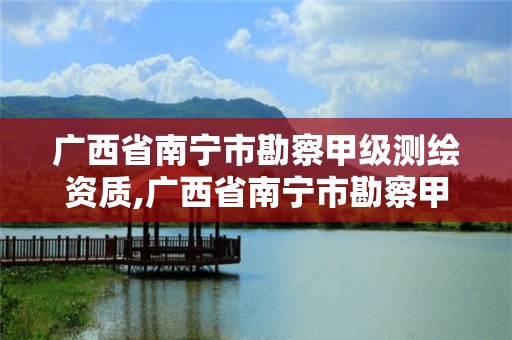 广西省南宁市勘察甲级测绘资质,广西省南宁市勘察甲